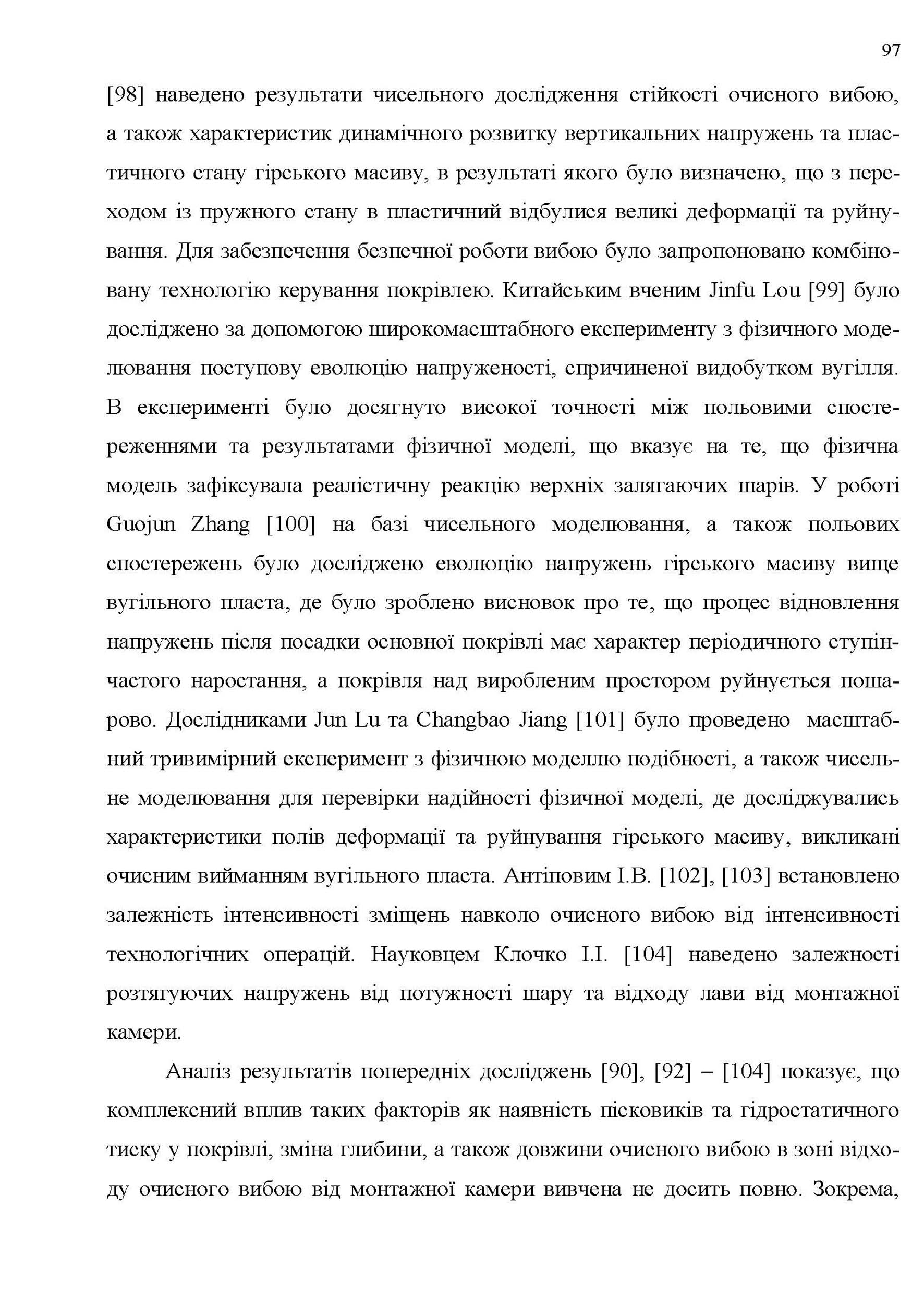 97

[98] наведено результати чисельного дослідження стійкості очисного вибою, а також характеристик динамічного розвитку вертикальних напружень та пластичного стану гірського масиву, в результаті якого було визначено, що з переходом із пружного стану в пластичний відбулися великі деформації та руйнування. Для забезпечення безпечної роботи вибою було запропоновано комбіновану технологію керування покрівлею. Китайським вченим Jinfu Lou [99] було досліджено за допомогою широкомасштабного експерименту з фізичного моделювання поступову еволюцію напруженості, спричиненої видобутком вугілля. В експерименті було досягнуто високої точності між польовими спостереженнями та результатами фізичної моделі, що вказує на те, що фізична модель зафіксувала реалістичну реакцію верхніх залягаючих шарів. У роботі Guojun Zhang [100] на базі чисельного моделювання, а також польових спостережень було досліджено еволюцію напружень гірського масиву вище вугільного пласта, де було зроблено висновок про те, що процес відновлення напружень після посадки основної покрівлі має характер періодичного ступінчастого наростання, а покрівля над виробленим простором руйнується пошарово. Дослідниками Jun Lu та Changbao Jiang [101] було проведено масштабний тривимірний експеримент з фізичною моделлю подібності, а також чисельне моделювання для перевірки надійності фізичної моделі, де досліджувались характеристики полів деформації та руйнування гірського масиву, викликані очисним вийманням вугільного пласта. Антіповим І.В. [102], [103] встановлено залежність інтенсивності зміщень навколо очисного вибою від інтенсивності технологічних операцій. Науковцем Клочко І.І. [104] наведено залежності розтягуючих напружень від потужності шару та відходу лави від монтажної камери.

Аналіз результатів попередніх досліджень [90], [92] – [104] показує, що комплексний вплив таких факторів як наявність пісковиків та гідростатичного тиску у покрівлі, зміна глибини, а також довжини очисного вибою в зоні відходу очисного вибою від монтажної камери вивчена не досить повно. Зокрема,